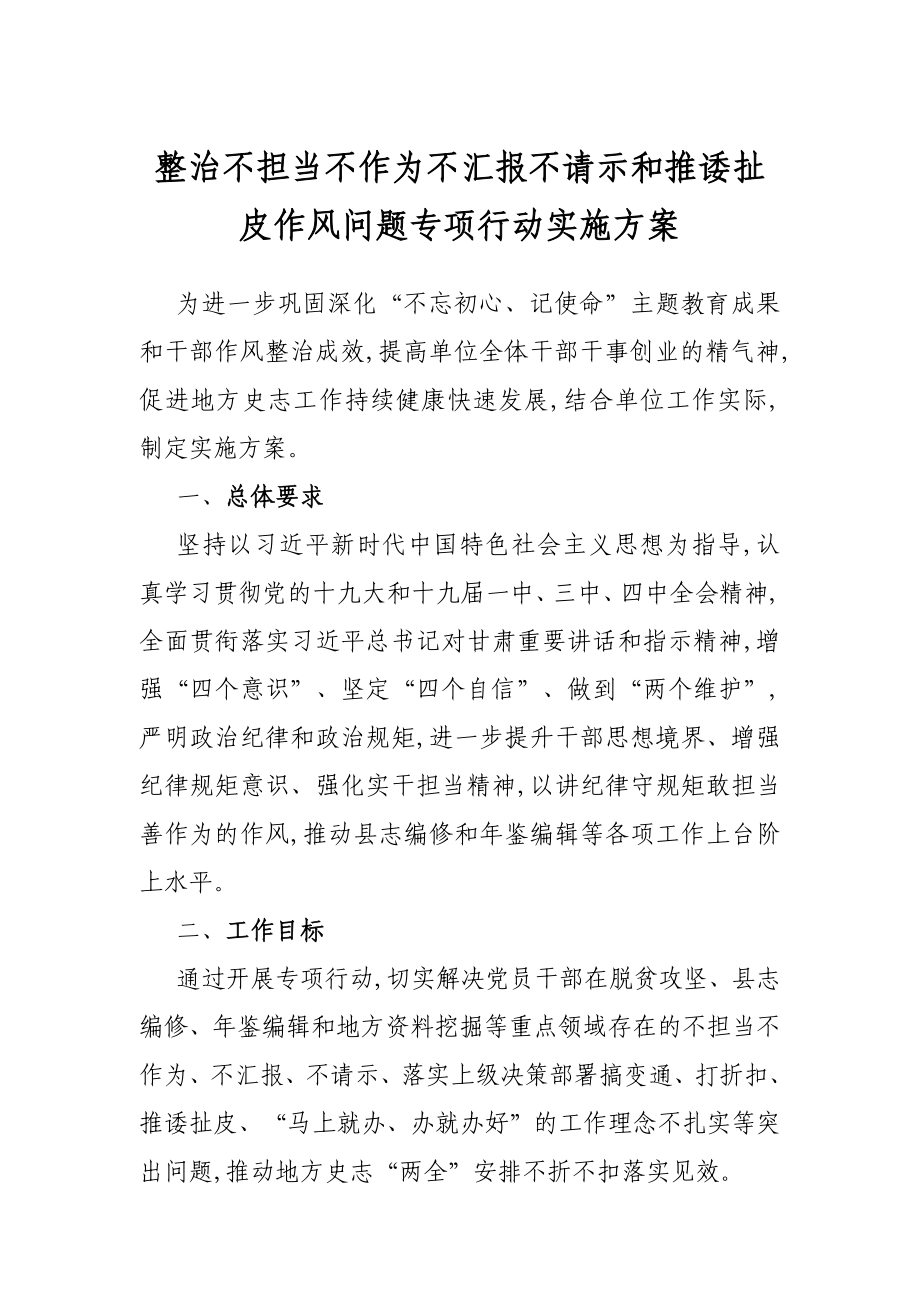 整治不担当不作为不汇报不请示和推诿扯皮作风问题专项行动实施方案

为进一步巩固深化“不忘初心、记使命”主题教育成果和干部作风整治成效,提高单位全体干部干事创业的精气神,促进地方史志工作持续健康快速发展,结合单位工作实际,制定实施方案。

一、总体要求

坚持以习近平新时代中国特色社会主义思想为指导,认真学习贯彻党的十九大和十九届一中、三中、四中全会精神,全面贯衔落实习近平总书记对甘肃重要讲话和指示精神,增强“四个意识”、坚定“四个自信”、做到“两个维护”,严明政治纪律和政治规矩,进一步提升干部思想境界、增强纪律规矩意识、强化实干担当精神,以讲纪律守规矩敢担当善作为的作风,推动县志编修和年鉴编辑等各项工作上台阶上水平。

二、工作目标

通过开展专项行动,切实解决党员干部在脱贫攻坚、县志编修、年鉴编辑和地方资料挖掘等重点领域存在的不担当不作为、不汇报、不请示、落实上级决策部署搞变通、打折扣、推诿扯皮、“马上就办、办就办好”的工作理念不扎实等突出问题,推动地方史志“两全”安排不折不扣落实见效。